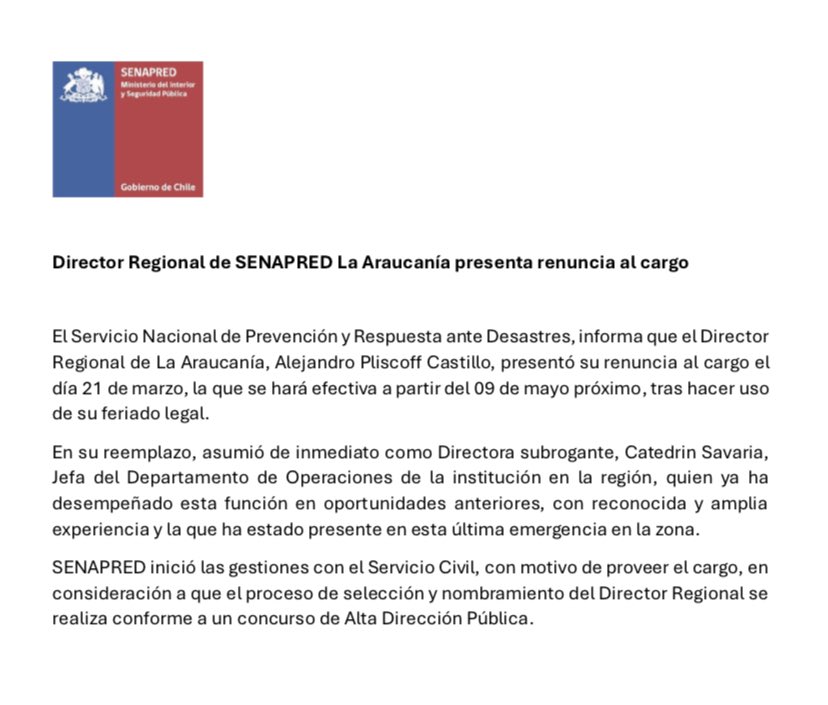 SENAPRED
Ministerio del Interior y Seguridad Pública

Gobierno de Chile

Director Regional de SENAPRED La Araucanía presenta renuncia al cargo

El Servicio Nacional de Prevención y Respuesta ante Desastres, informa que el Director Regional de La Araucanía, Alejandro Pliscoff Castillo, presentó su renuncia al cargo el día 21 de marzo, la que se hará efectiva a partir del 09 de mayo próximo, tras hacer uso de su feriado legal.

En su reemplazo, asumió de inmediato como Directora subrogante, Catedrin Savaria, Jefa del Departamento de Operaciones de la institución en la región, quien ya ha desempeñado esta función en oportunidades anteriores, con reconocida y amplia experiencia y la que ha estado presente en esta última emergencia en la zona.

SENAPRED inició las gestiones con el Servicio Civil, con motivo de proveer el cargo, en consideración a que el proceso de selección y nombramiento del Director Regional se realiza conforme a un concurso de Alta Dirección Pública.